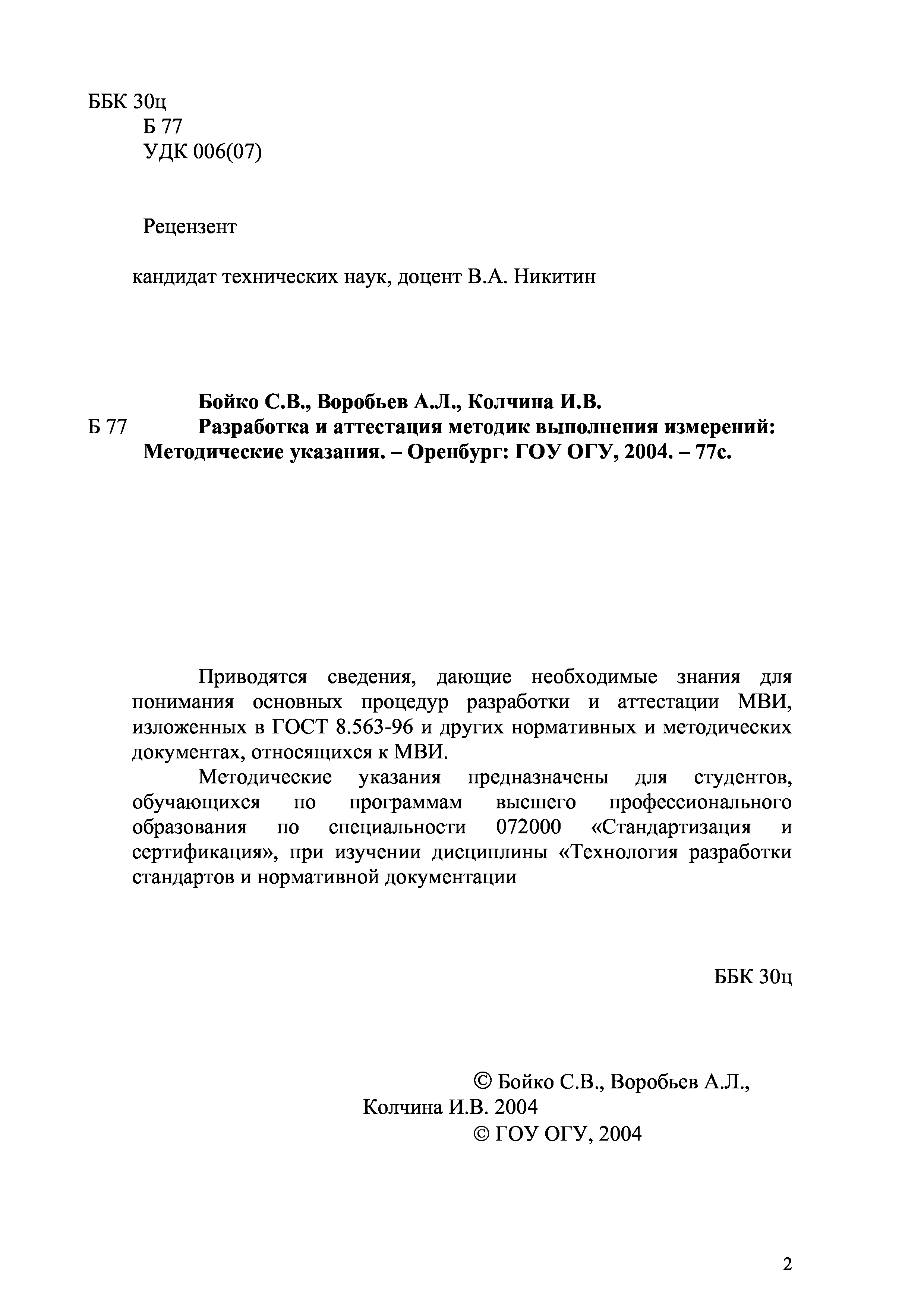 ББК 30ц
Б 77
УДК 006(07)

Рецензент

кандидат технических наук, доцент В.А. Никитин

Бойко С.В., Воробьев А.Л., Колчина И.В.
Б 77 Разработка и аттестация методик выполнения измерений: Методические указания. – Оренбург: ГОУ ОГУ, 2004. – 77с.

Приводятся сведения, дающие необходимые знания для понимания основных процедур разработки и аттестации МВИ, изложенных в ГОСТ 8.563-96 и других нормативных и методических документах, относящихся к МВИ.

Методические указания предназначены для студентов, обучающихся по программам высшего профессионального образования по специальности 072000 «Стандартизация и сертификация», при изучении дисциплины «Технология разработки стандартов и нормативной документации

ББК 30ц

© Бойко С.В., Воробьев А.Л., Колчина И.В. 2004
© ГОУ ОГУ, 2004

2